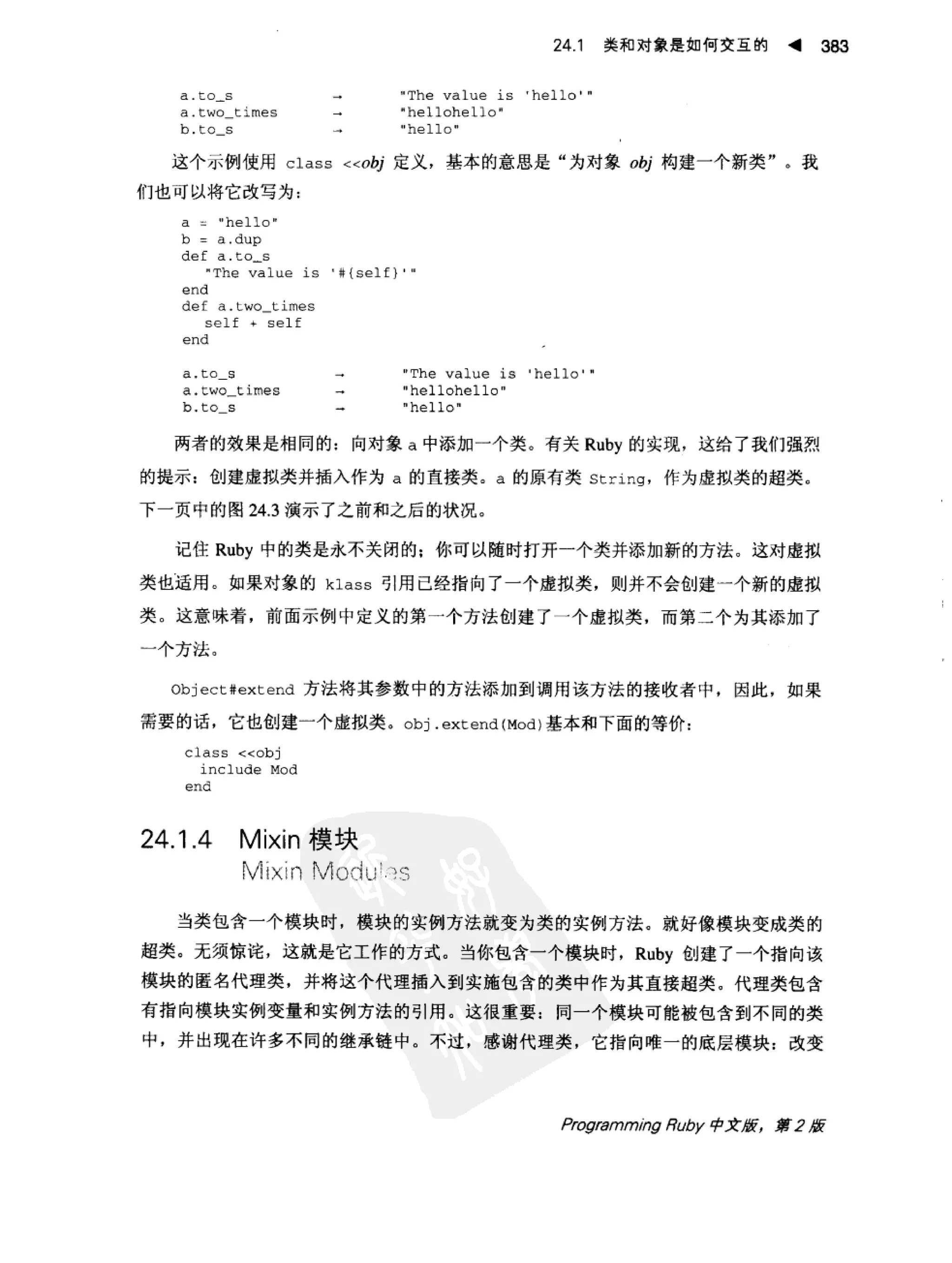 24.1 类和对象是如何交互的 ◀ 383

a.to_s → "The value is 'hello'"
a.two_times → "hellohello"
b.to_s → "hello"

这个示例使用 class <<obj 定义，基本的意思是“为对象 obj 构建一个新类”。我们也可以将它改写为：

a = "hello"
b = a.dup
def a.to_s
  "The value is '#{self}'"
end
def a.two_times
  self + self
end

a.to_s → "The value is 'hello'"
a.two_times → "hellohello"
b.to_s → "hello"

两者的效果是相同的：向对象 a 中添加一个类。有关 Ruby 的实现，这给了我们强烈的提示：创建虚拟类并插入作为 a 的直接类。a 的原有类 String，作为虚拟类的超类。下一页中的图 24.3 演示了之前和之后的状况。

记住 Ruby 中的类是永不关闭的；你可以随时打开一个类并添加新的方法。这对虚拟类也适用。如果对象的 klass 引用已经指向了一个虚拟类，则并不会创建一个新的虚拟类。这意味着，前面示例中定义的第一个方法创建了一个虚拟类，而第二个为其添加了一个方法。

Object#extend 方法将其参数中的方法添加到调用该方法的接收者中，因此，如果需要的话，它也创建一个虚拟类。obj.extend(Mod)基本和下面的等价：

class <<obj
  include Mod
end

24.1.4 Mixin 模块
Mixin Modules

当类包含一个模块时，模块的实例方法就变为类的实例方法。就好像模块变成类的超类。无须惊诧，这就是它工作的方式。当你包含一个模块时，Ruby 创建了一个指向该模块的匿名代理类，并将这个代理插入到实施包含的类中作为其直接超类。代理类包含有指向模块实例变量和实例方法的引用。这很重要：同一个模块可能被包含到不同的类中，并出现在许多不同的继承链中。不过，感谢代理类，它指向唯一的底层模块：改变

Programming Ruby 中文版，第 2 版